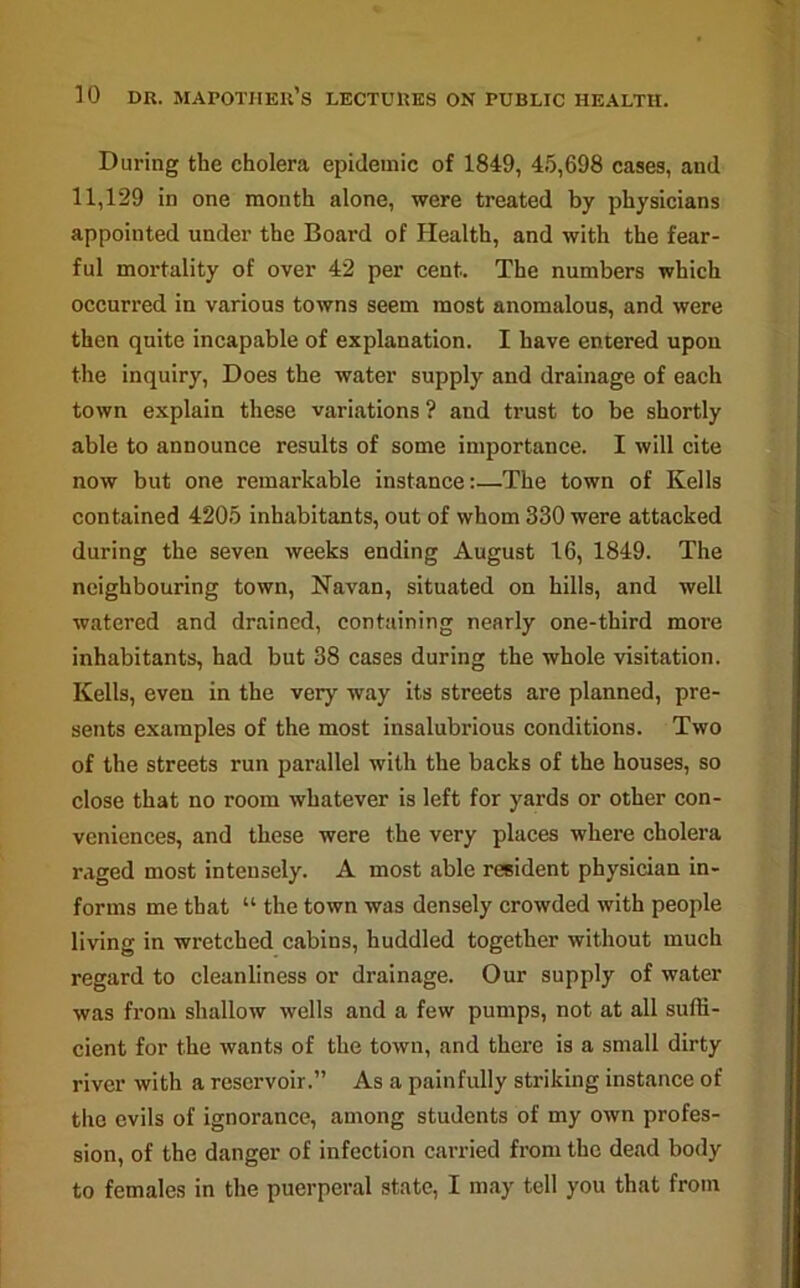 10 DR. MAPOTHER'S LECTURES ON PUBLIC HEALTH.

During the cholera epidemic of 1849, 45,698 cases, and 11,129 in one month alone, were treated by physicians appointed under the Board of Health, and with the fearful mortality of over 42 per cent. The numbers which occurred in various towns seem most anomalous, and were then quite incapable of explanation. I have entered upon the inquiry, Does the water supply and drainage of each town explain these variations? and trust to be shortly able to announce results of some importance. I will cite now but one remarkable instance:—The town of Kells contained 4205 inhabitants, out of whom 330 were attacked during the seven weeks ending August 16, 1849. The neighbouring town, Navan, situated on hills, and well watered and drained, containing nearly one-third more inhabitants, had but 38 cases during the whole visitation. Kells, even in the very way its streets are planned, presents examples of the most insalubrious conditions. Two of the streets run parallel with the backs of the houses, so close that no room whatever is left for yards or other conveniences, and these were the very places where cholera raged most intensely. A most able resident physician informs me that "the town was densely crowded with people living in wretched cabins, huddled together without much regard to cleanliness or drainage. Our supply of water was from shallow wells and a few pumps, not at all sufficient for the wants of the town, and there is a small dirty river with a reservoir." As a painfully striking instance of the evils of ignorance, among students of my own profession, of the danger of infection carried from the dead body to females in the puerperal state, I may tell you that from